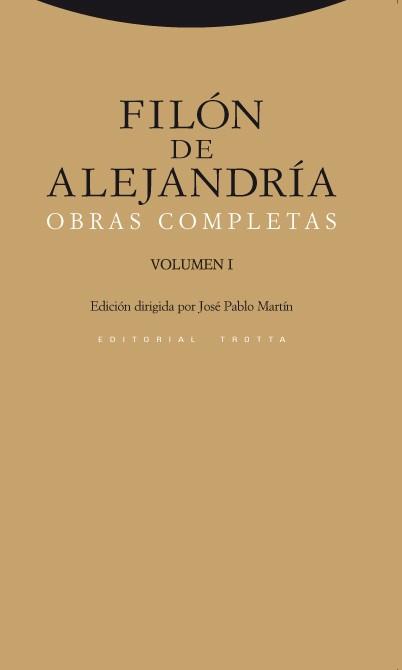 FILÓN
DE
ALEJANDRÍA
OBRAS COMPLETAS

VOLUMEN I

Edición dirigida por José Pablo Martín

EDITORIAL TROTTA